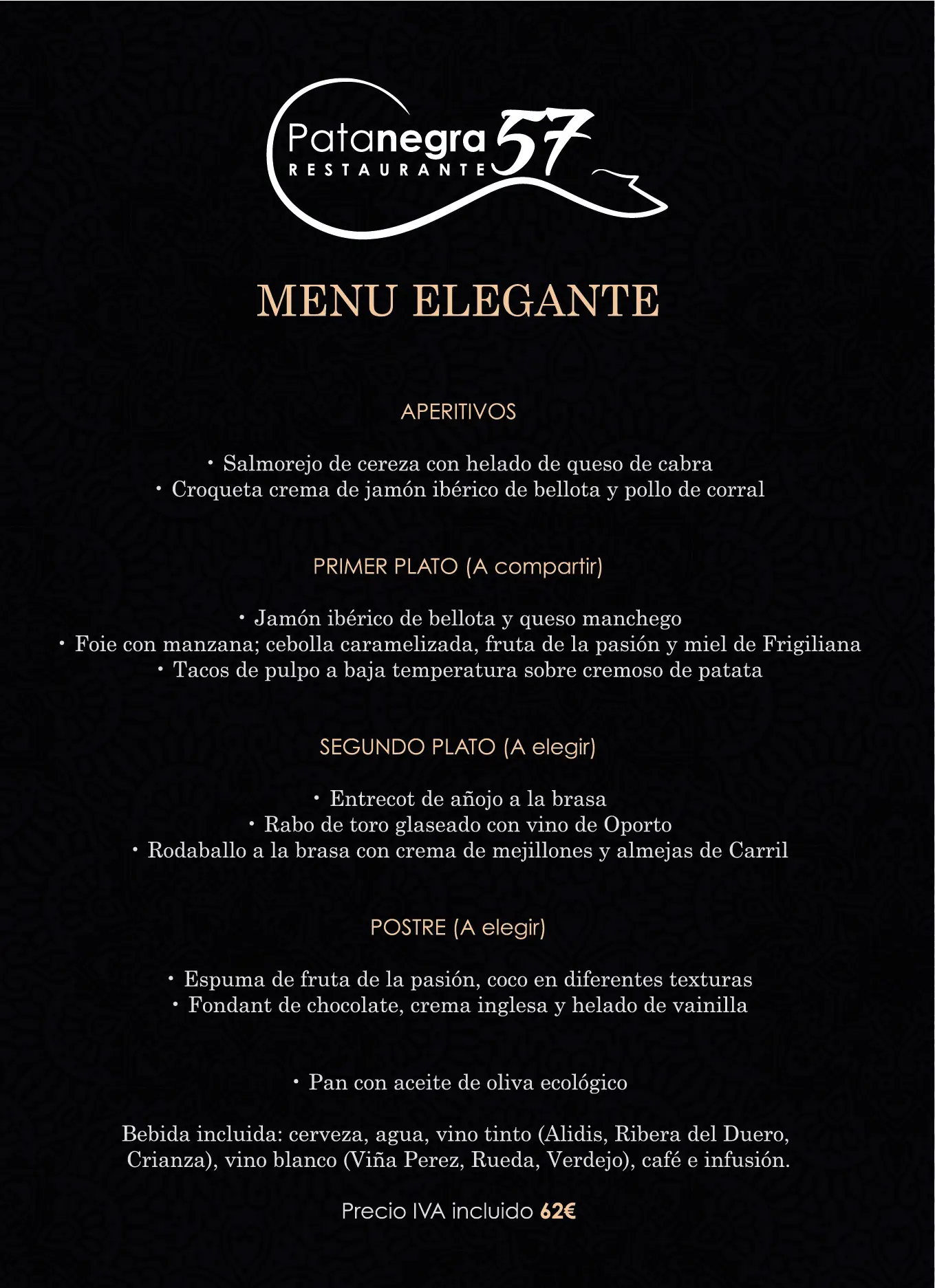 Patanegra 57
RESTAURANTE

MENU ELEGANTE

APERITIVOS

• Salmorejo de cereza con helado de queso de cabra
• Croqueta crema de jamón ibérico de bellota y pollo de corral

PRIMER PLATO (A compartir)

• Jamón ibérico de bellota y queso manchego
• Foie con manzana; cebolla caramelizada, fruta de la pasión y miel de Frigiliana
• Tacos de pulpo a baja temperatura sobre cremoso de patata

SEGUNDO PLATO (A elegir)

• Entrecot de añojo a la brasa
• Rabo de toro glaseado con vino de Oporto
• Rodaballo a la brasa con crema de mejillones y almejas de Carril

POSTRE (A elegir)

• Espuma de fruta de la pasión, coco en diferentes texturas
• Fondant de chocolate, crema inglesa y helado de vainilla

• Pan con aceite de oliva ecológico

Bebida incluida: cerveza, agua, vino tinto (Alidis, Ribera del Duero, Crianza), vino blanco (Viña Perez, Rueda, Verdejo), café e infusión.

Precio IVA incluido 62€